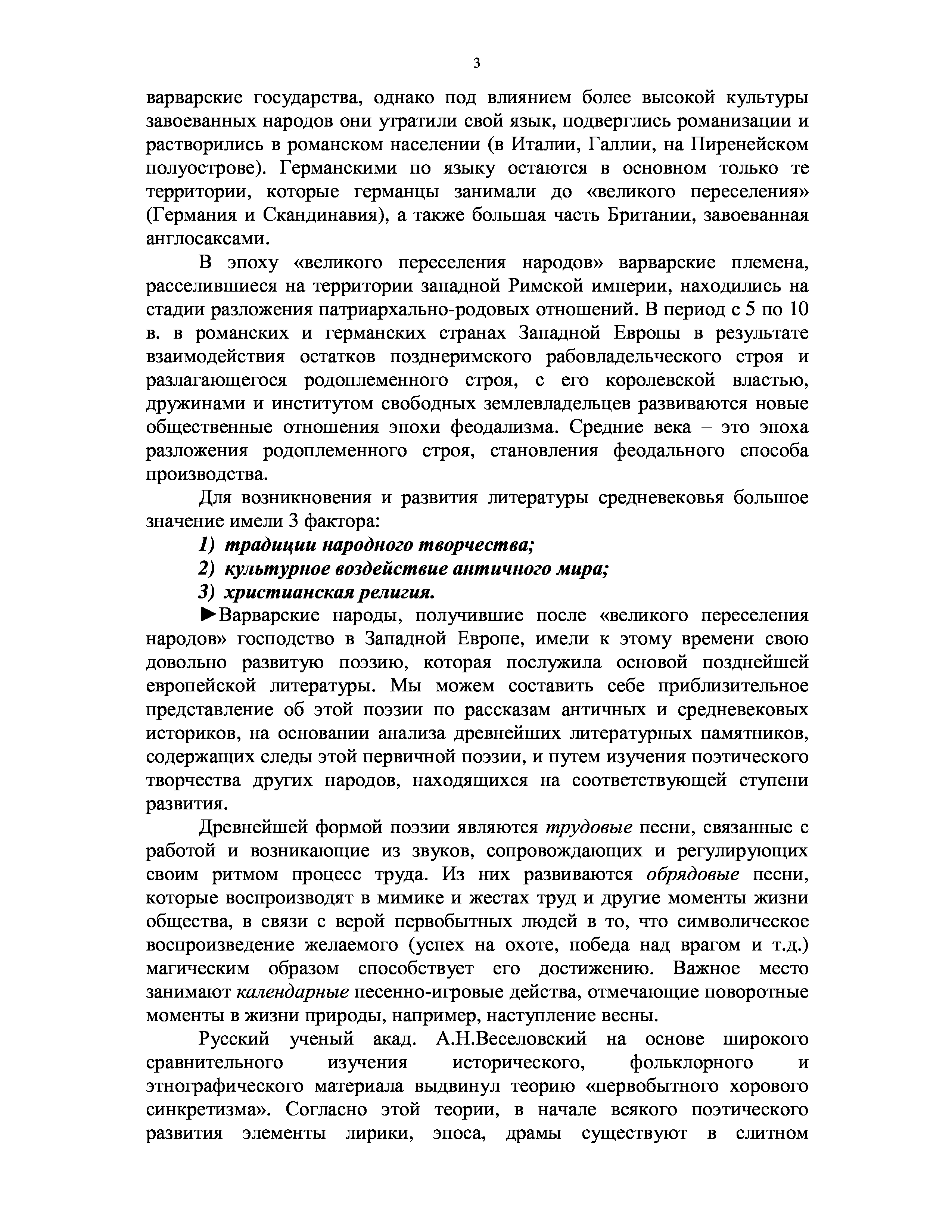 3

варварские государства, однако под влиянием более высокой культуры завоеванных народов они утратили свой язык, подверглись романизации и растворились в романском населении (в Италии, Галлии, на Пиренейском полуострове). Германскими по языку остаются в основном только те территории, которые германцы занимали до «великого переселения» (Германия и Скандинавия), а также большая часть Британии, завоеванная англосаксами.

В эпоху «великого переселения народов» варварские племена, расселившиеся на территории западной Римской империи, находились на стадии разложения патриархально-родовых отношений. В период с 5 по 10 в. в романских и германских странах Западной Европы в результате взаимодействия остатков позднеримского рабовладельческого строя и разлагающегося родоплеменного строя, с его королевской властью, дружинами и институтом свободных землевладельцев развиваются новые общественные отношения эпохи феодализма. Средние века – это эпоха разложения родоплеменного строя, становления феодального способа производства.

Для возникновения и развития литературы средневековья большое значение имели 3 фактора:

1) традиции народного творчества;

2) культурное воздействие античного мира;

3) христианская религия.

►Варварские народы, получившие после «великого переселения народов» господство в Западной Европе, имели к этому времени свою довольно развитую поэзию, которая послужила основой позднейшей европейской литературы. Мы можем составить себе приблизительное представление об этой поэзии по рассказам античных и средневековых историков, на основании анализа древнейших литературных памятников, содержащих следы этой первичной поэзии, и путем изучения поэтического творчества других народов, находящихся на соответствующей ступени развития.

Древнейшей формой поэзии являются трудовые песни, связанные с работой и возникающие из звуков, сопровождающих и регулирующих своим ритмом процесс труда. Из них развиваются обрядовые песни, которые воспроизводят в мимике и жестах труд и другие моменты жизни общества, в связи с верой первобытных людей в то, что символическое воспроизведение желаемого (успех на охоте, победа над врагом и т.д.) магическим образом способствует его достижению. Важное место занимают календарные песенно-игровые действа, отмечающие поворотные моменты в жизни природы, например, наступление весны.

Русский ученый акад. А.Н.Веселовский на основе широкого сравнительного изучения исторического, фольклорного и этнографического материала выдвинул теорию «первобытного хорового синкретизма». Согласно этой теории, в начале всякого поэтического развития элементы лирики, эпоса, драмы существуют в слитном